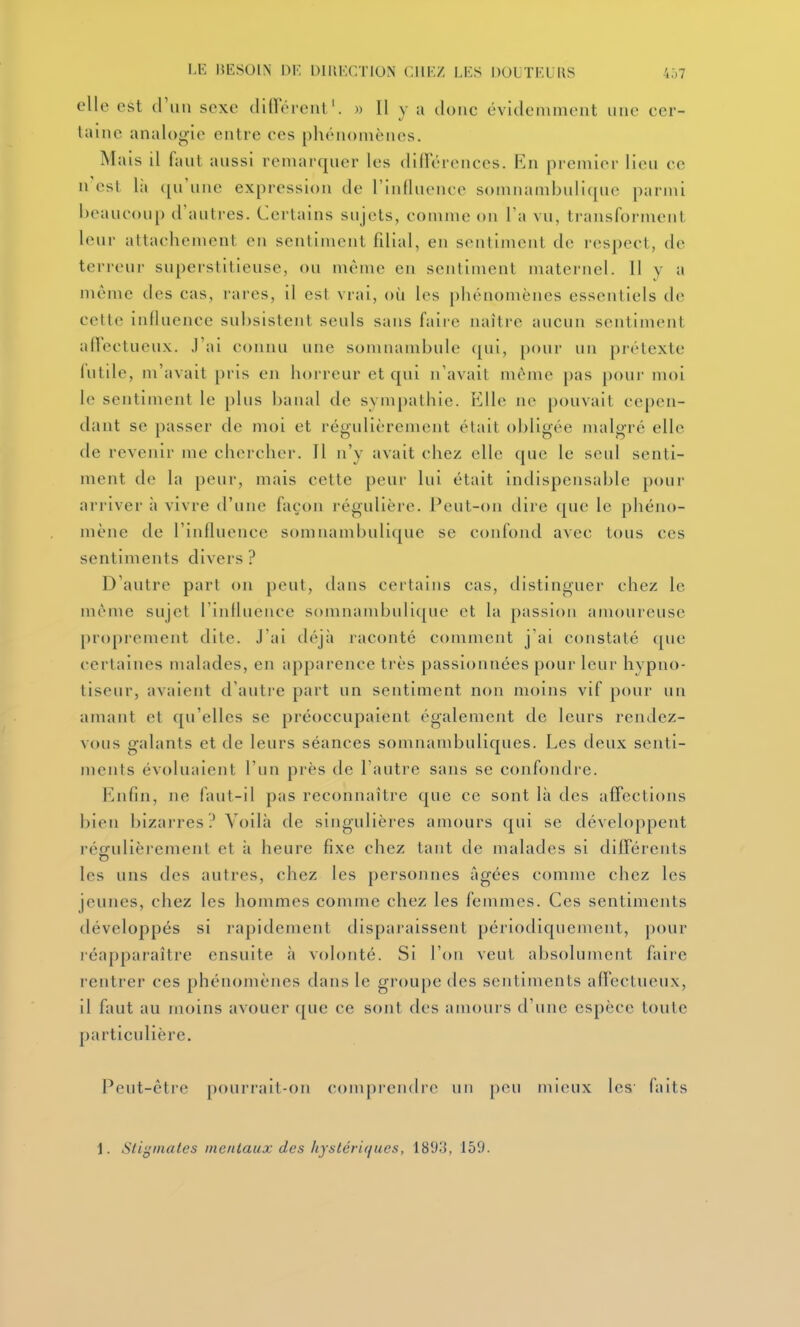 LE BESOIN DE DIRECTION CHEZ LES DOUTEURS 457

elle est d'un sexe différent¹. » Il y a donc évidemment une certaine analogie entre ces phénomènes.

Mais il faut aussi remarquer les différences. En premier lieu ce n'est là qu'une expression de l'influence somnambulique parmi beaucoup d'autres. Certains sujets, comme on l'a vu, transforment leur attachement en sentiment filial, en sentiment de respect, de terreur superstitieuse, ou même en sentiment maternel. Il y a même des cas, rares, il est vrai, où les phénomènes essentiels de cette influence subsistent seuls sans faire naître aucun sentiment affectueux. J'ai connu une somnambule qui, pour un prétexte futile, m'avait pris en horreur et qui n'avait même pas pour moi le sentiment le plus banal de sympathie. Elle ne pouvait cependant se passer de moi et régulièrement était obligée malgré elle de revenir me chercher. Il n'y avait chez elle que le seul sentiment de la peur, mais cette peur lui était indispensable pour arriver à vivre d'une façon régulière. Peut-on dire que le phénomène de l'influence somnambulique se confond avec tous ces sentiments divers ?

D'autre part on peut, dans certains cas, distinguer chez le même sujet l'influence somnambulique et la passion amoureuse proprement dite. J'ai déjà raconté comment j'ai constaté que certaines malades, en apparence très passionnées pour leur hypnotiseur, avaient d'autre part un sentiment non moins vif pour un amant et qu'elles se préoccupaient également de leurs rendez-vous galants et de leurs séances somnambuliques. Les deux sentiments évoluaient l'un près de l'autre sans se confondre.

Enfin, ne faut-il pas reconnaître que ce sont là des affections bien bizarres ? Voilà de singulières amours qui se développent régulièrement et à heure fixe chez tant de malades si différents les uns des autres, chez les personnes âgées comme chez les jeunes, chez les hommes comme chez les femmes. Ces sentiments développés si rapidement disparaissent périodiquement, pour réapparaître ensuite à volonté. Si l'on veut absolument faire rentrer ces phénomènes dans le groupe des sentiments affectueux, il faut au moins avouer que ce sont des amours d'une espèce toute particulière.

Peut-être pourrait-on comprendre un peu mieux les faits

1. Stigmates mentaux des hystériques, 1893, 159.